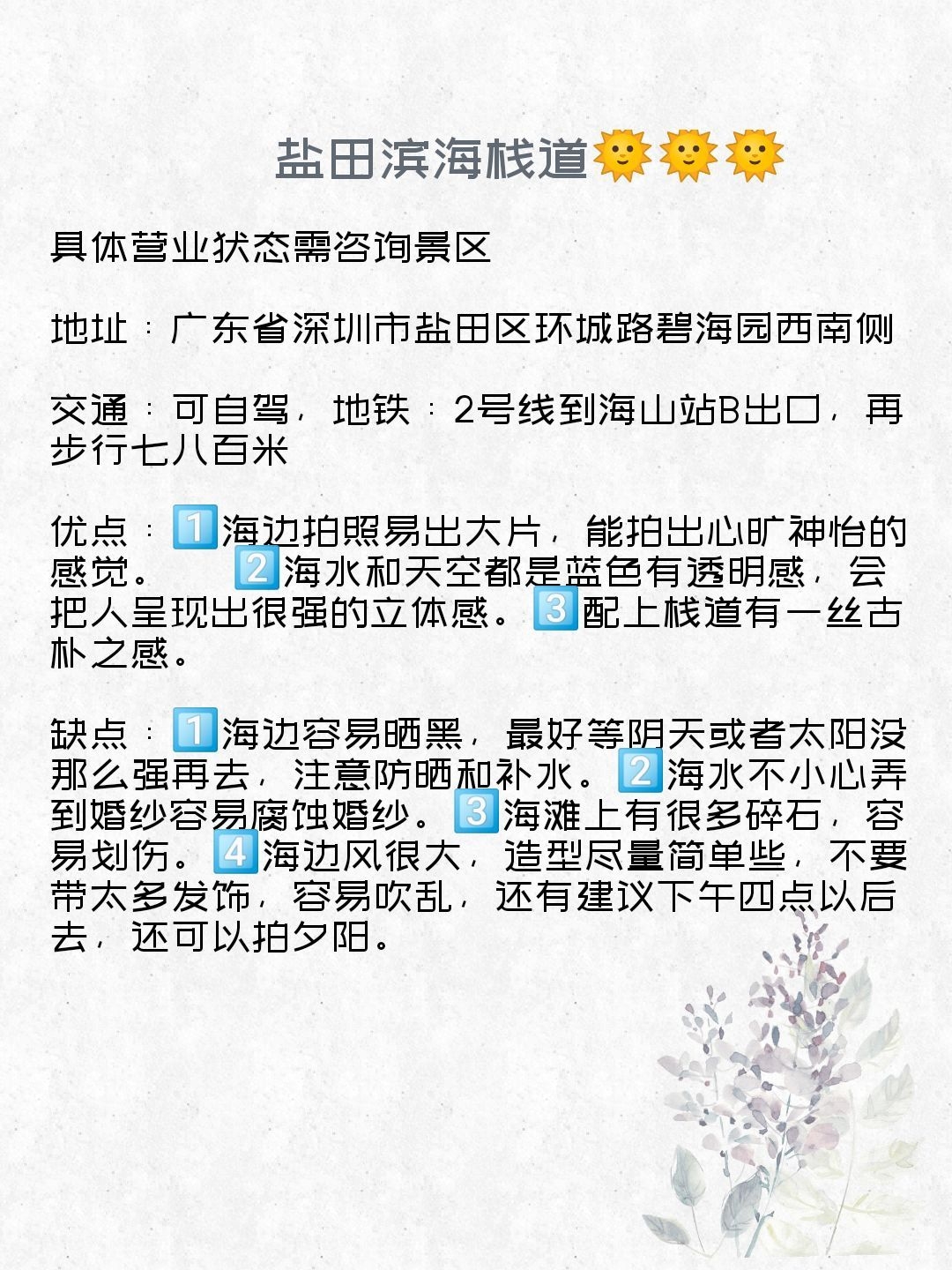 盐田滨海栈道🌞🌞🌞

具体营业状态需咨询景区

地址：广东省深圳市盐田区环城路碧海园西南侧

交通：可自驾，地铁：2号线到海山站B出口，再步行七八百米

优点：1️⃣海边拍照易出大片，能拍出心旷神怡的感觉。 2️⃣海水和天空都是蓝色有透明感，会把人呈现出很强的立体感。3️⃣配上栈道有一丝古朴之感。

缺点：1️⃣海边容易晒黑，最好等阴天或者太阳没那么强再去，注意防晒和补水。2️⃣海水不小心弄到婚纱容易腐蚀婚纱。3️⃣海滩上有很多碎石，容易划伤。4️⃣海边风很大，造型尽量简单些，不要带太多发饰，容易吹乱，还有建议下午四点以后去，还可以拍夕阳。